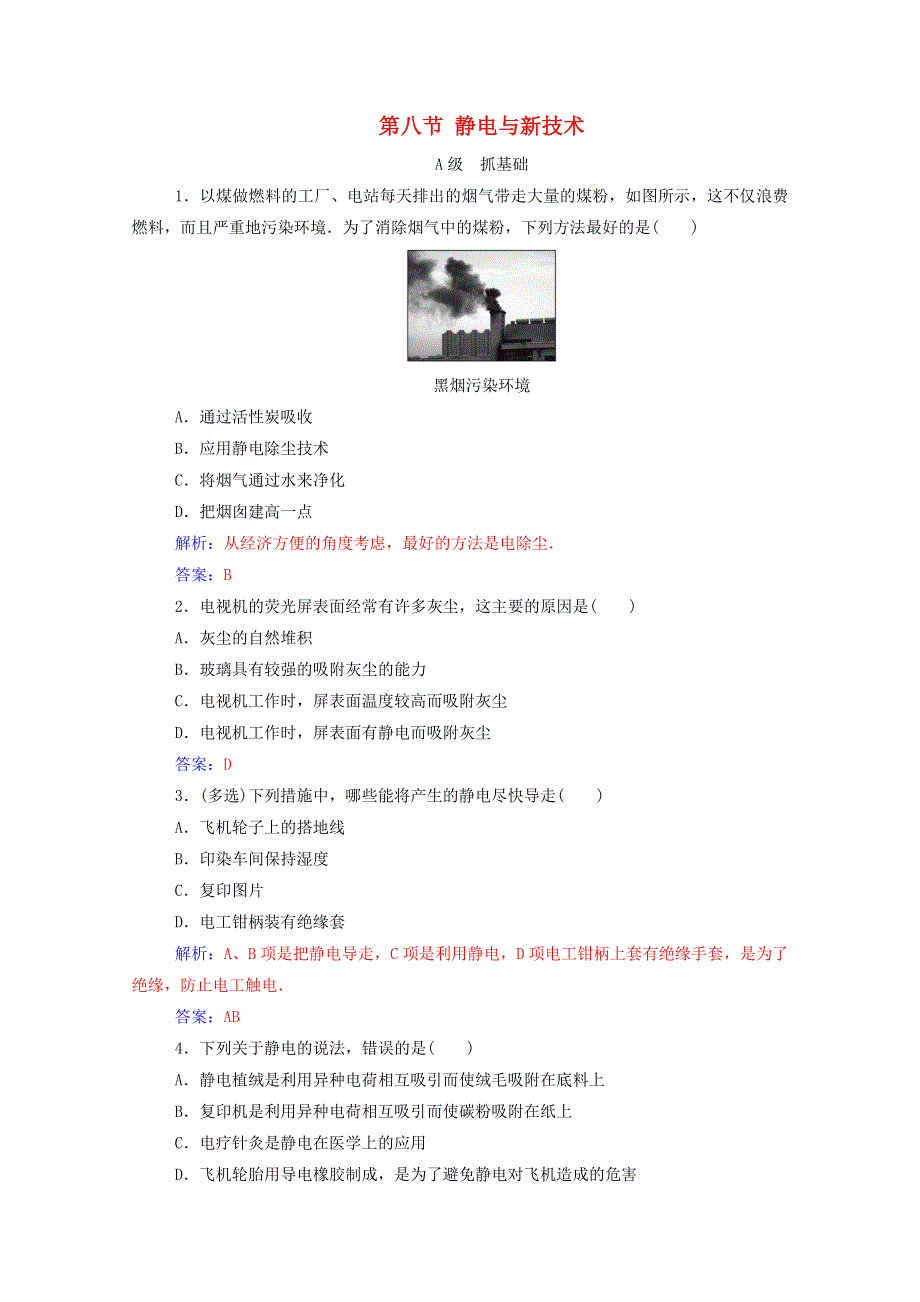 第八节 静电与新技术

A级 抓基础

1．以煤做燃料的工厂、电站每天排出的烟气带走大量的煤粉，如图所示，这不仅浪费燃料，而且严重地污染环境．为了消除烟气中的煤粉，下列方法最好的是(　　)

黑烟污染环境

A．通过活性炭吸收

B．应用静电除尘技术

C．将烟气通过水来净化

D．把烟囱建高一点

解析：从经济方便的角度考虑，最好的方法是电除尘．

答案：B

2．电视机的荧光屏表面经常有许多灰尘，这主要的原因是(　　)

A．灰尘的自然堆积

B．玻璃具有较强的吸附灰尘的能力

C．电视机工作时，屏表面温度较高而吸附灰尘

D．电视机工作时，屏表面有静电而吸附灰尘

答案：D

3．(多选)下列措施中，哪些能将产生的静电尽快导走(　　)

A．飞机轮子上的搭地线

B．印染车间保持湿度

C．复印图片

D．电工钳柄装有绝缘套

解析：A、B项是把静电导走，C项是利用静电，D项电工钳柄上套有绝缘手套，是为了绝缘，防止电工触电．

答案：AB

4．下列关于静电的说法，错误的是(　　)

A．静电植绒是利用异种电荷相互吸引而使绒毛吸附在底料上

B．复印机是利用异种电荷相互吸引而使碳粉吸附在纸上

C．电疗针灸是静电在医学上的应用

D．飞机轮胎用导电橡胶制成，是为了避免静电对飞机造成的危害